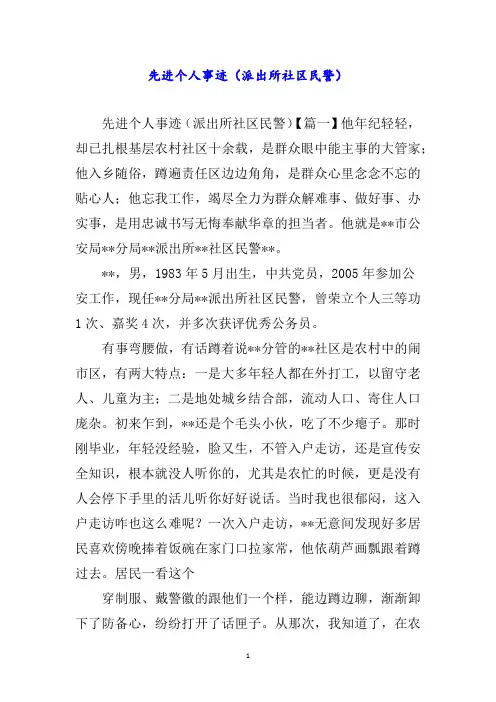 先进个人事迹（派出所社区民警）

先进个人事迹（派出所社区民警）【篇一】他年纪轻轻，却已扎根基层农村社区十余载，是群众眼中能主事的大管家；他入乡随俗，蹲遍责任区边边角角，是群众心里念念不忘的贴心人；他忘我工作，竭尽全力为群众解难事、做好事、办实事，是用忠诚书写无悔奉献华章的担当者。他就是**市公安局**分局**派出所**社区民警**。

**，男，1983年5月出生，中共党员，2005年参加公安工作，现任**分局**派出所社区民警，曾荣立个人三等功1次、嘉奖4次，并多次获评优秀公务员。

有事弯腰做，有话蹲着说**分管的**社区是农村中的闹市区，有两大特点：一是大多年轻人都在外打工，以留守老人、儿童为主；二是地处城乡结合部，流动人口、寄住人口庞杂。初来乍到，**还是个毛头小伙，吃了不少瘪子。那时刚毕业，年轻没经验，脸又生，不管入户走访，还是宣传安全知识，根本就没人听你的，尤其是农忙的时候，更是没有人会停下手里的活儿听你好好说话。当时我也很郁闷，这入户走访咋也这么难呢？一次入户走访，**无意间发现好多居民喜欢傍晚捧着饭碗在家门口拉家常，他依葫芦画瓢跟着蹲过去。居民一看这个

穿制服、戴警徽的跟他们一个样，能边蹲边聊，渐渐卸下了防备心，纷纷打开了话匣子。从那次，我知道了，在农

1